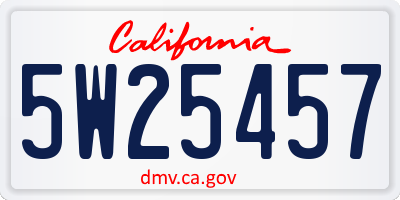 California

5W25457

dmv.ca.gov